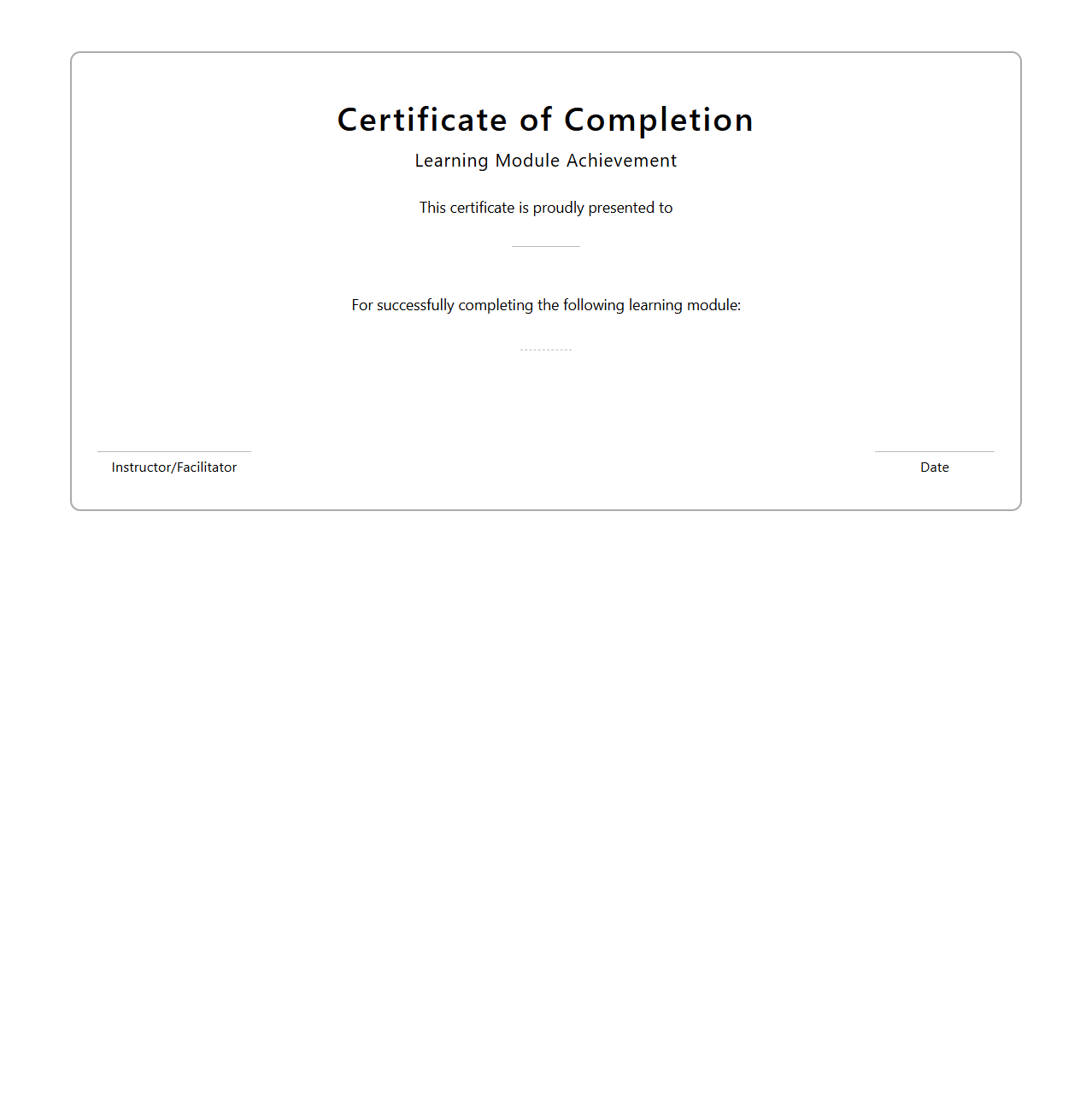 Certificate of Completion

Learning Module Achievement

This certificate is proudly presented to

For successfully completing the following learning module:

Instructor/Facilitator

Date